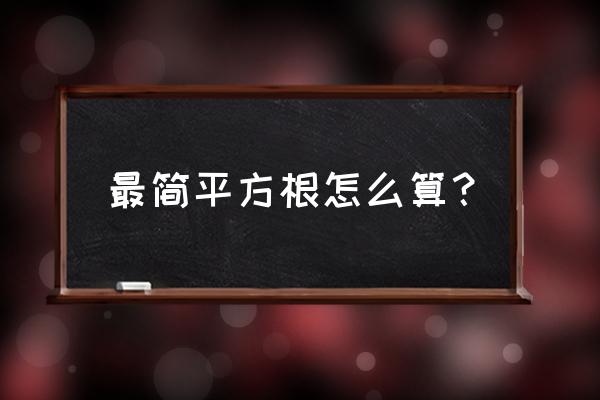 最简平方根怎么算？